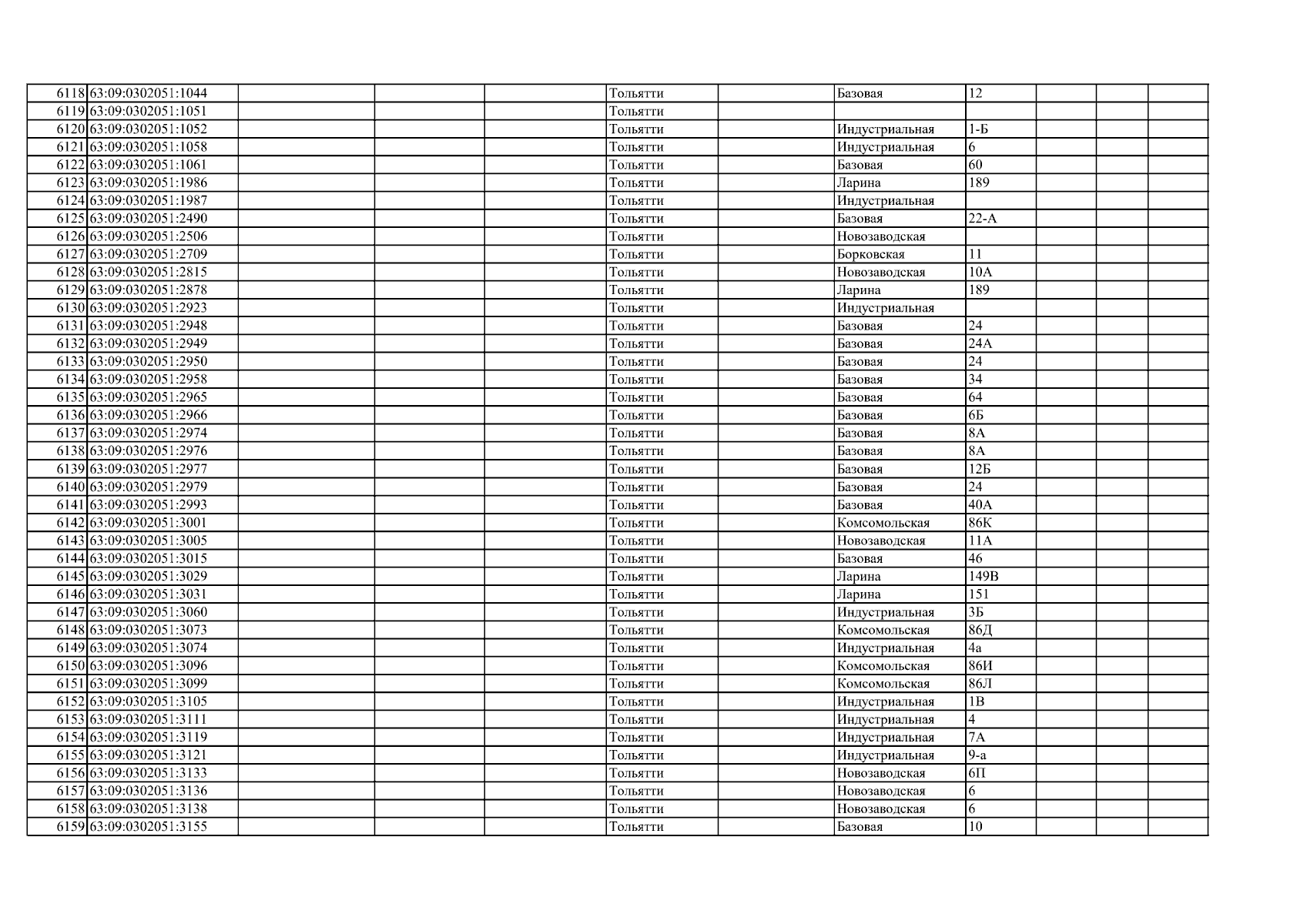 | | | | | | | | | | | | |
|---|---|---|---|---|---|---|---|---|---|---|---|
| 6118 | 63:09:0302051:1044 | | | | Тольятти | | Базовая | 12 | | | |
| 6119 | 63:09:0302051:1051 | | | | Тольятти | | | | | | |
| 6120 | 63:09:0302051:1052 | | | | Тольятти | | Индустриальная | 1-Б | | | |
| 6121 | 63:09:0302051:1058 | | | | Тольятти | | Индустриальная | 6 | | | |
| 6122 | 63:09:0302051:1061 | | | | Тольятти | | Базовая | 60 | | | |
| 6123 | 63:09:0302051:1986 | | | | Тольятти | | Ларина | 189 | | | |
| 6124 | 63:09:0302051:1987 | | | | Тольятти | | Индустриальная | | | | |
| 6125 | 63:09:0302051:2490 | | | | Тольятти | | Базовая | 22-А | | | |
| 6126 | 63:09:0302051:2506 | | | | Тольятти | | Новозаводская | | | | |
| 6127 | 63:09:0302051:2709 | | | | Тольятти | | Борковская | 11 | | | |
| 6128 | 63:09:0302051:2815 | | | | Тольятти | | Новозаводская | 10А | | | |
| 6129 | 63:09:0302051:2878 | | | | Тольятти | | Ларина | 189 | | | |
| 6130 | 63:09:0302051:2923 | | | | Тольятти | | Индустриальная | | | | |
| 6131 | 63:09:0302051:2948 | | | | Тольятти | | Базовая | 24 | | | |
| 6132 | 63:09:0302051:2949 | | | | Тольятти | | Базовая | 24А | | | |
| 6133 | 63:09:0302051:2950 | | | | Тольятти | | Базовая | 24 | | | |
| 6134 | 63:09:0302051:2958 | | | | Тольятти | | Базовая | 34 | | | |
| 6135 | 63:09:0302051:2965 | | | | Тольятти | | Базовая | 64 | | | |
| 6136 | 63:09:0302051:2966 | | | | Тольятти | | Базовая | 6Б | | | |
| 6137 | 63:09:0302051:2974 | | | | Тольятти | | Базовая | 8А | | | |
| 6138 | 63:09:0302051:2976 | | | | Тольятти | | Базовая | 8А | | | |
| 6139 | 63:09:0302051:2977 | | | | Тольятти | | Базовая | 12Б | | | |
| 6140 | 63:09:0302051:2979 | | | | Тольятти | | Базовая | 24 | | | |
| 6141 | 63:09:0302051:2993 | | | | Тольятти | | Базовая | 40А | | | |
| 6142 | 63:09:0302051:3001 | | | | Тольятти | | Комсомольская | 86К | | | |
| 6143 | 63:09:0302051:3005 | | | | Тольятти | | Новозаводская | 11А | | | |
| 6144 | 63:09:0302051:3015 | | | | Тольятти | | Базовая | 46 | | | |
| 6145 | 63:09:0302051:3029 | | | | Тольятти | | Ларина | 149В | | | |
| 6146 | 63:09:0302051:3031 | | | | Тольятти | | Ларина | 151 | | | |
| 6147 | 63:09:0302051:3060 | | | | Тольятти | | Индустриальная | 3Б | | | |
| 6148 | 63:09:0302051:3073 | | | | Тольятти | | Комсомольская | 86Д | | | |
| 6149 | 63:09:0302051:3074 | | | | Тольятти | | Индустриальная | 4а | | | |
| 6150 | 63:09:0302051:3096 | | | | Тольятти | | Комсомольская | 86И | | | |
| 6151 | 63:09:0302051:3099 | | | | Тольятти | | Комсомольская | 86Л | | | |
| 6152 | 63:09:0302051:3105 | | | | Тольятти | | Индустриальная | 1В | | | |
| 6153 | 63:09:0302051:3111 | | | | Тольятти | | Индустриальная | 4 | | | |
| 6154 | 63:09:0302051:3119 | | | | Тольятти | | Индустриальная | 7А | | | |
| 6155 | 63:09:0302051:3121 | | | | Тольятти | | Индустриальная | 9-а | | | |
| 6156 | 63:09:0302051:3133 | | | | Тольятти | | Новозаводская | 6П | | | |
| 6157 | 63:09:0302051:3136 | | | | Тольятти | | Новозаводская | 6 | | | |
| 6158 | 63:09:0302051:3138 | | | | Тольятти | | Новозаводская | 6 | | | |
| 6159 | 63:09:0302051:3155 | | | | Тольятти | | Базовая | 10 | | | |